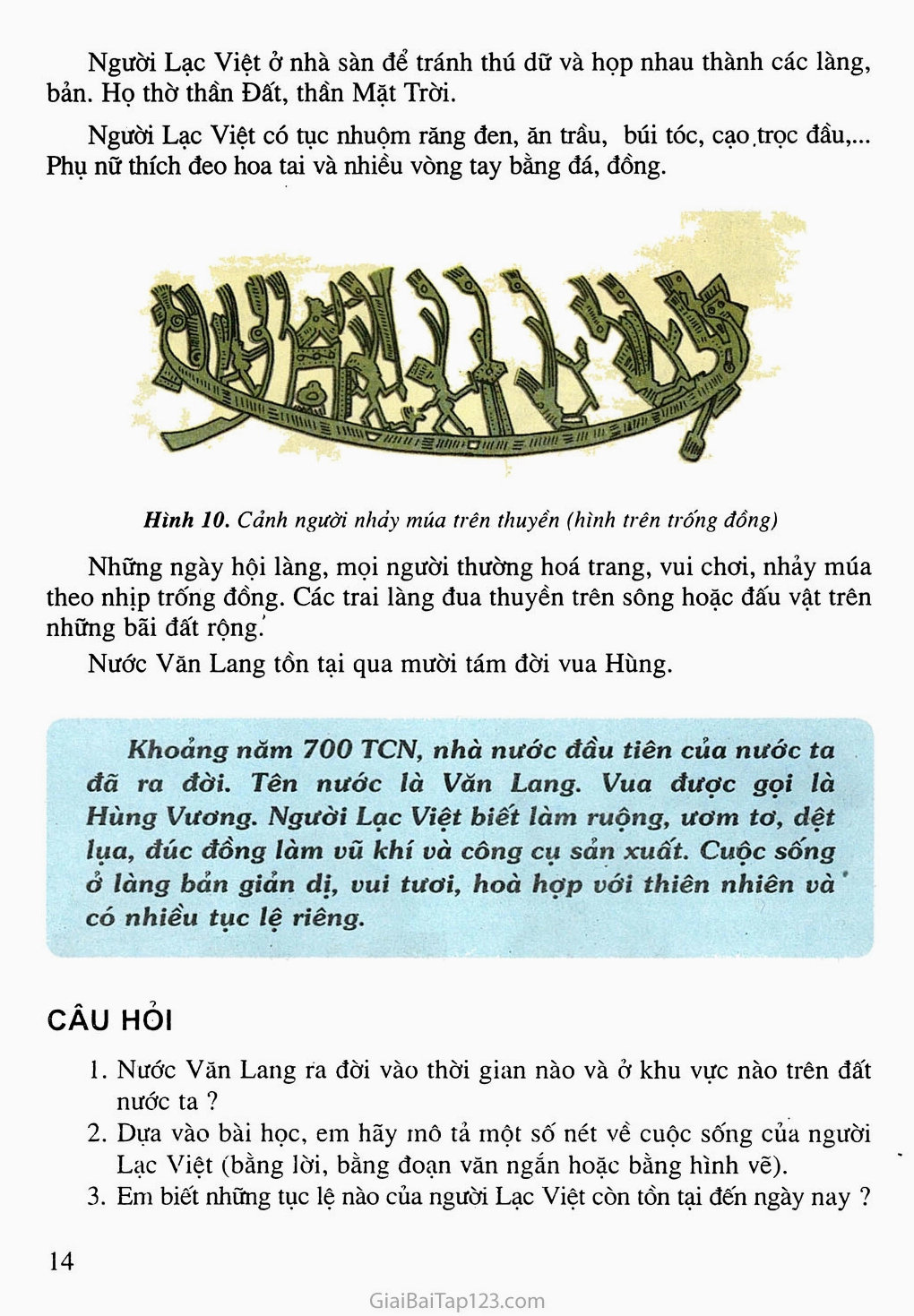 Người Lạc Việt ở nhà sàn để tránh thú dữ và họp nhau thành các làng, bản. Họ thờ thần Đất, thần Mặt Trời.

Người Lạc Việt có tục nhuộm răng đen, ăn trầu, búi tóc, cạo trọc đầu,... Phụ nữ thích đeo hoa tai và nhiều vòng tay bằng đá, đồng.

Hình 10. Cảnh người nhảy múa trên thuyền (hình trên trống đồng)

Những ngày hội làng, mọi người thường hoá trang, vui chơi, nhảy múa theo nhịp trống đồng. Các trai làng đua thuyền trên sông hoặc đấu vật trên những bãi đất rộng.

Nước Văn Lang tồn tại qua mười tám đời vua Hùng.

Khoảng năm 700 TCN, nhà nước đầu tiên của nước ta đã ra đời. Tên nước là Văn Lang. Vua được gọi là Hùng Vương. Người Lạc Việt biết làm ruộng, ươm tơ, dệt lụa, đúc đồng làm vũ khí và công cụ sản xuất. Cuộc sống ở làng bản giản dị, vui tươi, hoà hợp với thiên nhiên và có nhiều tục lệ riêng.

CÂU HỎI

1. Nước Văn Lang ra đời vào thời gian nào và ở khu vực nào trên đất nước ta ?
2. Dựa vào bài học, em hãy mô tả một số nét về cuộc sống của người Lạc Việt (bằng lời, bằng đoạn văn ngắn hoặc bằng hình vẽ).
3. Em biết những tục lệ nào của người Lạc Việt còn tồn tại đến ngày nay ?

14

GiaiBaiTap123.com